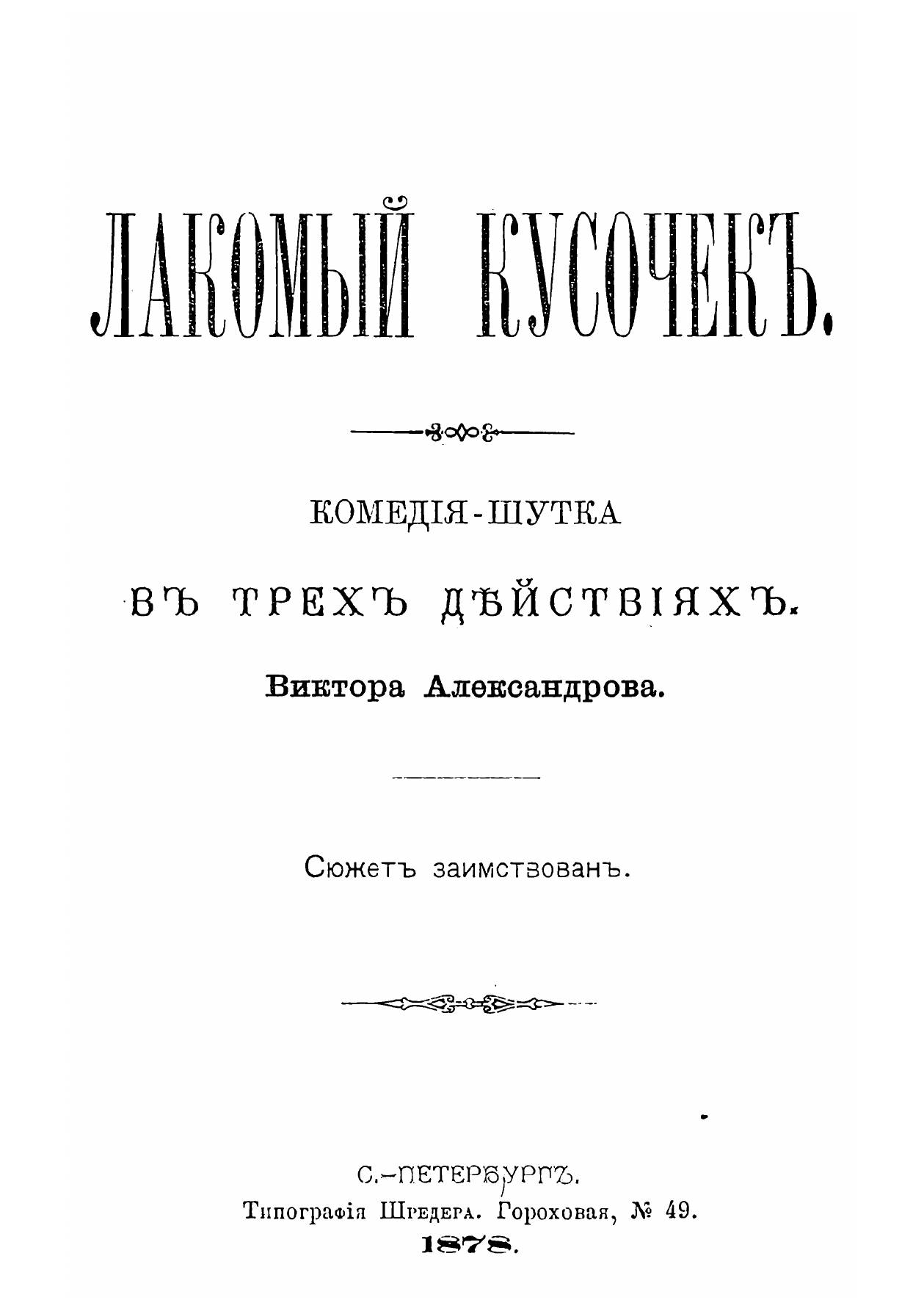 ЛАКОМЫЙ КУСОЧЕКЪ.

КОМЕДІЯ-ШУТКА

ВЪ ТРЕХЪ ДѢЙСТВІЯХЪ.

Виктора Александрова.

Сюжетъ заимствованъ.

С.-ПЕТЕРБУРГЪ.
Типографія Шредера. Гороховая, № 49.
1878.